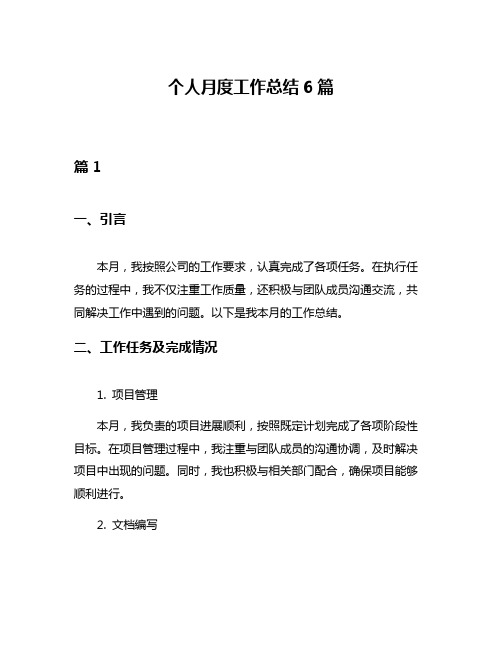 个人月度工作总结 6 篇

篇 1

一、引言

本月，我按照公司的工作要求，认真完成了各项任务。在执行任务的过程中，我不仅注重工作质量，还积极与团队成员沟通交流，共同解决工作中遇到的问题。以下是我本月的工作总结。

二、工作任务及完成情况

1. 项目管理

本月，我负责的项目进展顺利，按照既定计划完成了各项阶段性目标。在项目管理过程中，我注重与团队成员的沟通协调，及时解决项目中出现的问题。同时，我也积极与相关部门配合，确保项目能够顺利进行。

2. 文档编写